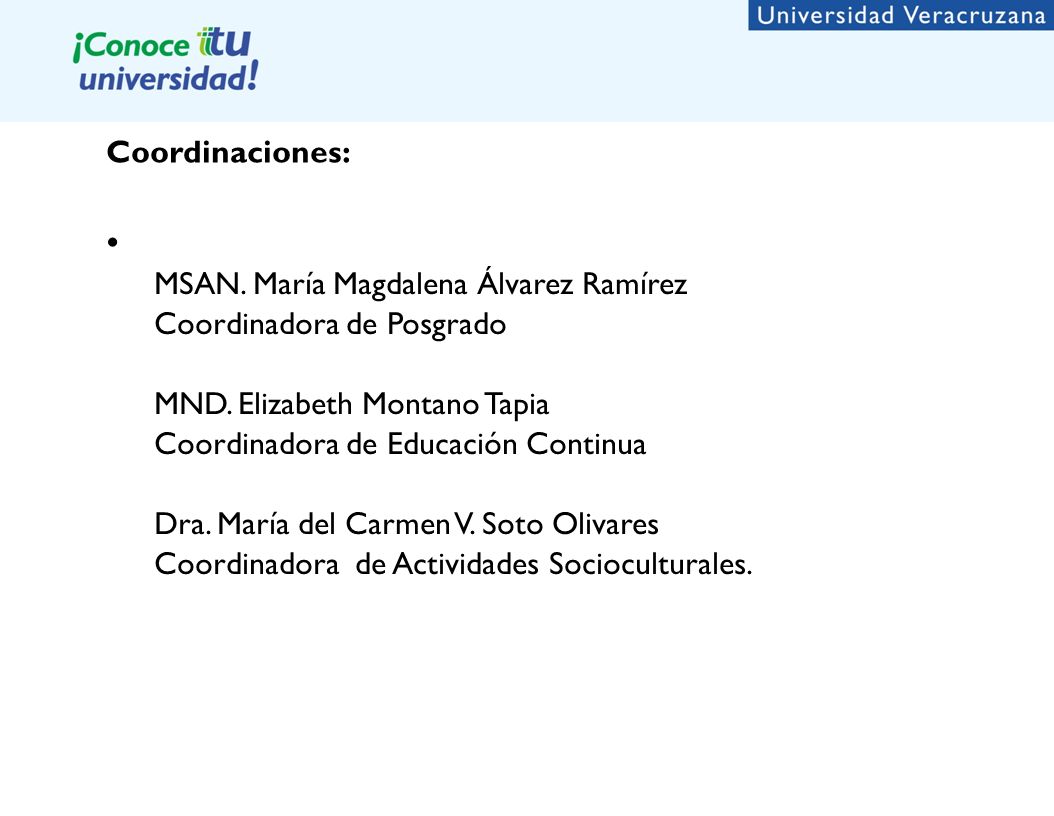 ¡Conoce tu universidad!

Universidad Veracruzana

Coordinaciones:

•

MSAN. María Magdalena Álvarez Ramírez
Coordinadora de Posgrado

MND. Elizabeth Montano Tapia
Coordinadora de Educación Continua

Dra. María del Carmen V. Soto Olivares
Coordinadora de Actividades Socioculturales.